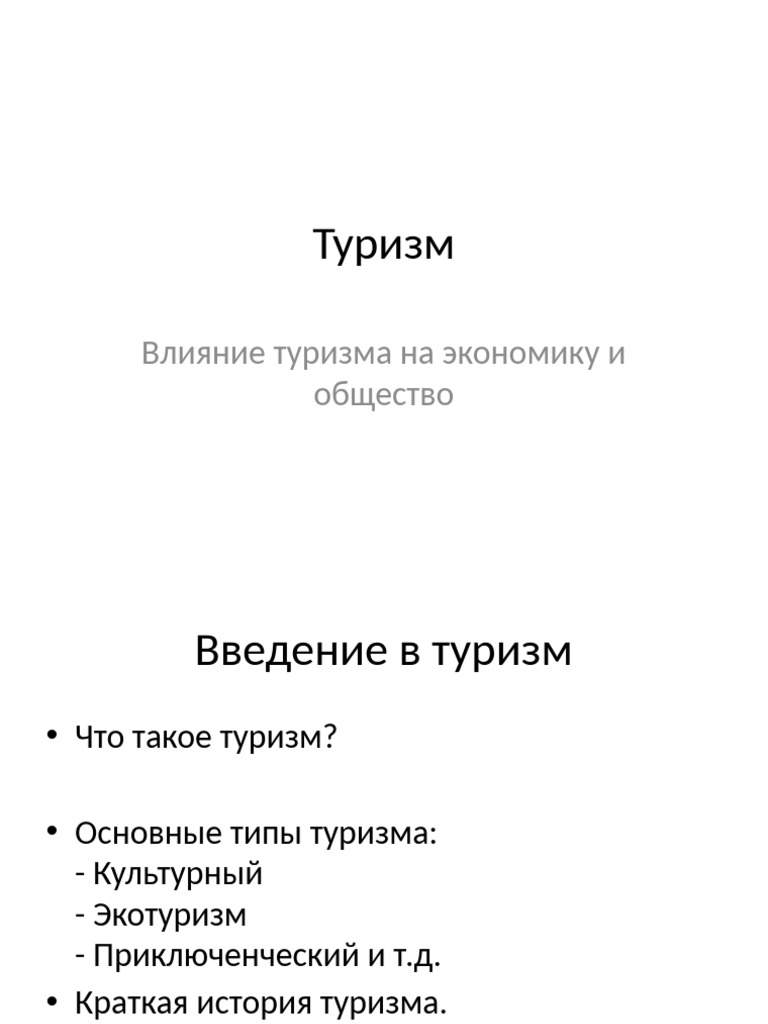 Туризм

Влияние туризма на экономику и общество

Введение в туризм

• Что такое туризм?

• Основные типы туризма:
- Культурный
- Экотуризм
- Приключенческий и т.д.

• Краткая история туризма.